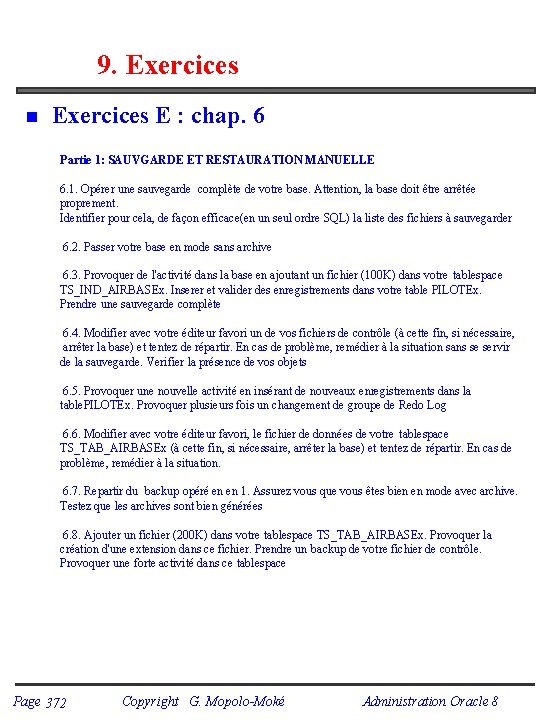 9. Exercices

Exercices E : chap. 6

Partie 1: SAUVGARDE ET RESTAURATION MANUELLE

6.1. Opérer une sauvegarde complète de votre base. Attention, la base doit être arrêtée proprement.
Identifier pour cela, de façon efficace(en un seul ordre SQL) la liste des fichiers à sauvegarder

6.2. Passer votre base en mode sans archive

6.3. Provoquer de l'activité dans la base en ajoutant un fichier (100K) dans votre tablespace TS_IND_AIRBASEx. Inserer et valider des enregistrements dans votre table PILOTEx. Prendre une sauvegarde complète

6.4. Modifier avec votre éditeur favori un de vos fichiers de contrôle (à cette fin, si nécessaire, arrêter la base) et tentez de répartir. En cas de problème, remédier à la situation sans se servir de la sauvegarde. Verifier la présence de vos objets

6.5. Provoquer une nouvelle activité en insérant de nouveaux enregistrements dans la tablePILOTEx. Provoquer plusieurs fois un changement de groupe de Redo Log

6.6. Modifier avec votre éditeur favori, le fichier de données de votre tablespace TS_TAB_AIRBASEx (à cette fin, si nécessaire, arrêter la base) et tentez de répartir. En cas de problème, remédier à la situation.

6.7. Repartir du backup opéré en en 1. Assurez vous que vous êtes bien en mode avec archive. Testez que les archives sont bien générées

6.8. Ajouter un fichier (200K) dans votre tablespace TS_TAB_AIRBASEx. Provoquer la création d'une extension dans ce fichier. Prendre un backup de votre fichier de contrôle. Provoquer une forte activité dans ce tablespace

Page 372 Copyright G. Mopolo-Moké Administration Oracle 8